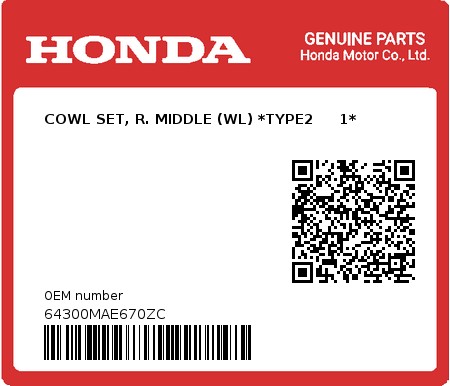 HONDA

GENUINE PARTS
Honda Motor Co., Ltd.

COWL SET, R. MIDDLE (WL) *TYPE2 1*

0EM number
64300MAE670ZC